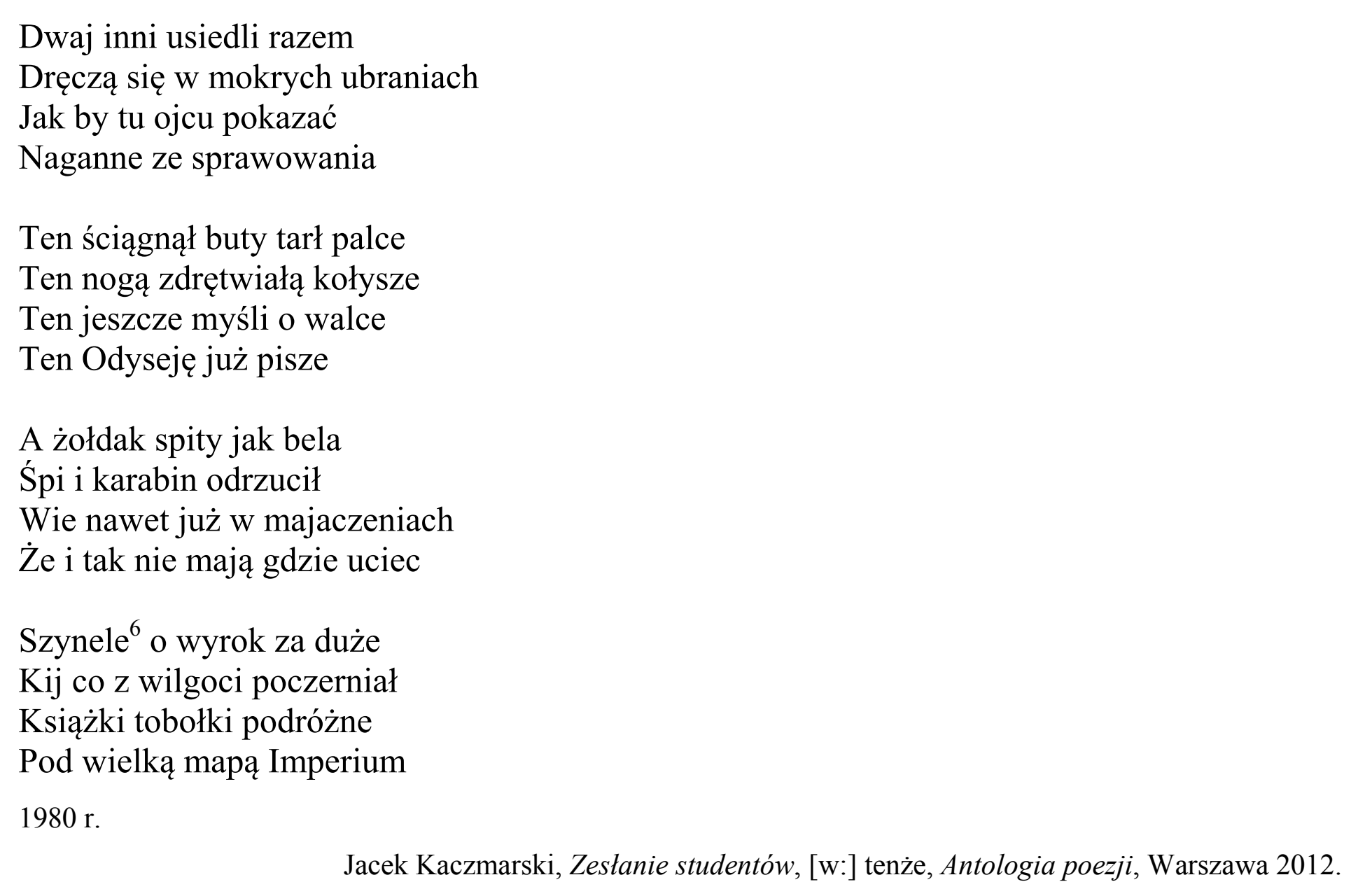 Dwaj inni usiedli razem
Dręczą się w mokrych ubraniach
Jak by tu ojcu pokazać
Naganne ze sprawowania

Ten ściągnął buty tarł palce
Ten nogą zdrętwiałą kołysze
Ten jeszcze myśli o walce
Ten Odyseję już pisze

A żołdak spity jak bela
Śpi i karabin odrzucił
Wie nawet już w majaczeniach
Że i tak nie mają gdzie uciec

Szynele$^{6}$ o wyrok za duże
Kij co z wilgoci poczerniał
Książki tobołki podróżne
Pod wielką mapą Imperium

1980 r.

Jacek Kaczmarski, Zesłanie studentów, [w:] tenże, Antologia poezji, Warszawa 2012.